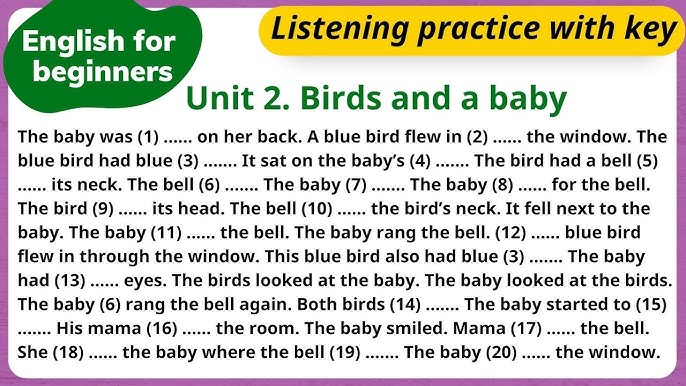 English for beginners

Listening practice with key

Unit 2. Birds and a baby

The baby was (1) ...... on her back. A blue bird flew in (2) ...... the window. The blue bird had blue (3) ....... It sat on the baby's (4) ....... The bird had a bell (5) ...... its neck. The bell (6) ....... The baby (7) ....... The baby (8) ...... for the bell. The bird (9) ...... its head. The bell (10) ...... the bird's neck. It fell next to the baby. The baby (11) ...... the bell. The baby rang the bell. (12) ...... blue bird flew in through the window. This blue bird also had blue (3) ....... The baby had (13) ...... eyes. The birds looked at the baby. The baby looked at the birds. The baby (6) rang the bell again. Both birds (14) ....... The baby started to (15) ....... His mama (16) ...... the room. The baby smiled. Mama (17) ...... the bell. She (18) ...... the baby where the bell (19) ....... The baby (20) ...... the window.